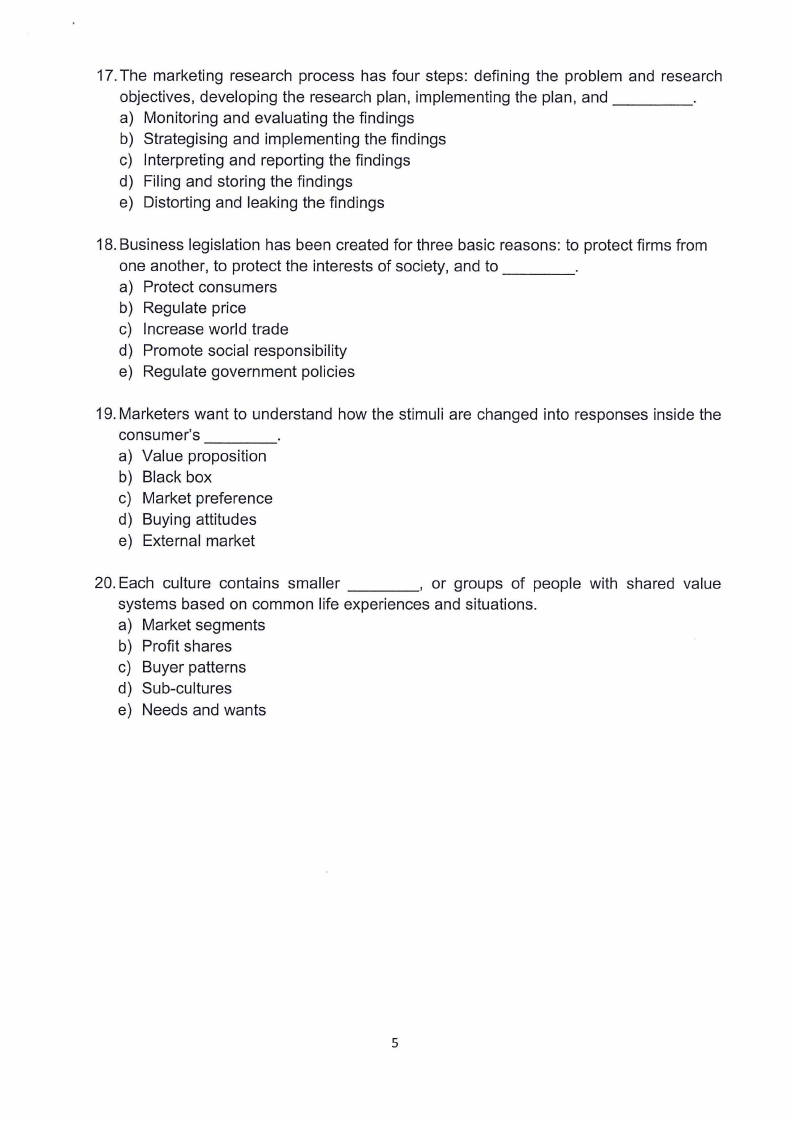 17. The marketing research process has four steps: defining the problem and research objectives, developing the research plan, implementing the plan, and _________.
a) Monitoring and evaluating the findings
b) Strategising and implementing the findings
c) Interpreting and reporting the findings
d) Filing and storing the findings
e) Distorting and leaking the findings

18. Business legislation has been created for three basic reasons: to protect firms from one another, to protect the interests of society, and to ________.
a) Protect consumers
b) Regulate price
c) Increase world trade
d) Promote social responsibility
e) Regulate government policies

19. Marketers want to understand how the stimuli are changed into responses inside the consumer's ________.
a) Value proposition
b) Black box
c) Market preference
d) Buying attitudes
e) External market

20. Each culture contains smaller ________, or groups of people with shared value systems based on common life experiences and situations.
a) Market segments
b) Profit shares
c) Buyer patterns
d) Sub-cultures
e) Needs and wants

5